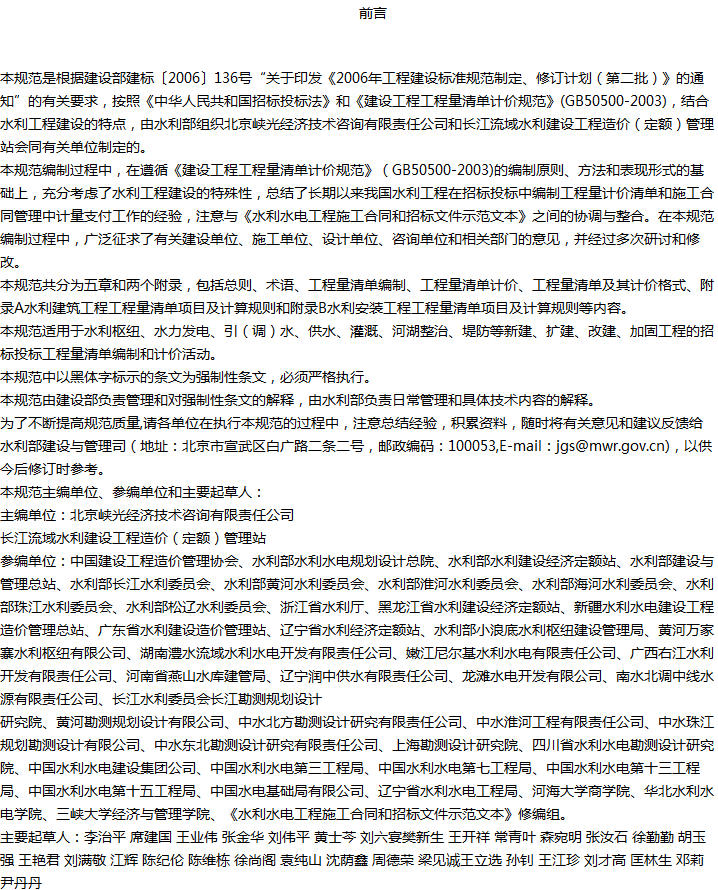 前言

本规范是根据建设部建标〔2006〕136号“关于印发《2006年工程建设标准规范制定、修订计划（第二批）》的通知”的有关要求，按照《中华人民共和国招标投标法》和《建设工程工程量清单计价规范》(GB50500-2003)，结合水利工程建设的特点，由水利部组织北京峡光经济技术咨询有限责任公司和长江流域水利建设工程造价（定额）管理站会同有关单位制定的。
本规范编制过程中，在遵循《建设工程工程量清单计价规范》（GB50500-2003)的编制原则、方法和表现形式的基础上，充分考虑了水利工程建设的特殊性，总结了长期以来我国水利工程在招标投标中编制工程量计价清单和施工合同管理中计量支付工作的经验，注意与《水利水电工程施工合同和招标文件示范文本》之间的协调与整合。在本规范编制过程中，广泛征求了有关建设单位、施工单位、设计单位、咨询单位和相关部门的意见，并经过多次研讨和修改。
本规范共分为五章和两个附录，包括总则、术语、工程量清单编制、工程量清单计价、工程量清单及其计价格式、附录A水利建筑工程工程量清单项目及计算规则和附录B水利安装工程工程量清单项目及计算规则等内容。
本规范适用于水利枢纽、水力发电、引（调）水、供水、灌溉、河湖整治、堤防等新建、扩建、改建、加固工程的招标投标工程量清单编制和计价活动。
本规范中以黑体字标示的条文为强制性条文，必须严格执行。
本规范由建设部负责管理和对强制性条文的解释，由水利部负责日常管理和具体技术内容的解释。
为了不断提高规范质量,请各单位在执行本规范的过程中，注意总结经验，积累资料，随时将有关意见和建议反馈给水利部建设与管理司（地址：北京市宣武区白广路二条二号，邮政编码：100053,E-mail：jgs@mwr.gov.cn)，以供今后修订时参考。
本规范主编单位、参编单位和主要起草人：
主编单位：北京峡光经济技术咨询有限责任公司
长江流域水利建设工程造价（定额）管理站
参编单位：中国建设工程造价管理协会、水利部水利水电规划设计总院、水利部水利建设经济定额站、水利部建设与管理总站、水利部长江水利委员会、水利部黄河水利委员会、水利部淮河水利委员会、水利部海河水利委员会、水利部珠江水利委员会、水利部松辽水利委员会、浙江省水利厅、黑龙江省水利建设经济定额站、新疆水利水电建设工程造价管理总站、广东省水利建设造价管理站、辽宁省水利经济定额站、水利部小浪底水利枢纽建设管理局、黄河万家寨水利枢纽有限公司、湖南澧水流域水利水电开发有限责任公司、嫩江尼尔基水利水电有限责任公司、广西右江水利开发有限责任公司、河南省燕山水库建管局、辽宁润中供水有限责任公司、龙滩水电开发有限公司、南水北调中线水源有限责任公司、长江水利委员会长江勘测规划设计
研究院、黄河勘测规划设计有限公司、中水北方勘测设计研究有限责任公司、中水淮河工程有限责任公司、中水珠江规划勘测设计有限公司、中水东北勘测设计研究有限责任公司、上海勘测设计研究院、四川省水利水电勘测设计研究院、中国水利水电建设集团公司、中国水利水电第三工程局、中国水利水电第七工程局、中国水利水电第十三工程局、中国水利水电第十五工程局、中国水电基础局有限公司、辽宁省水利水电工程局、河海大学商学院、华北水利水电学院、三峡大学经济与管理学院、《水利水电工程施工合同和招标文件示范文本》修编组。
主要起草人：李治平 席建国 王业伟 张金华 刘伟平 黄士芩 刘六宴樊新生 王开祥 常青叶 森宛明 张汝石 徐勤勤 胡玉强 王艳君 刘满敬 江辉 陈纪伦 陈维栋 徐尚阁 袁纯山 沈荫鑫 周德荣 梁见诚王立选 孙钊 王江珍 刘才高 匡林生 邓莉 尹丹丹